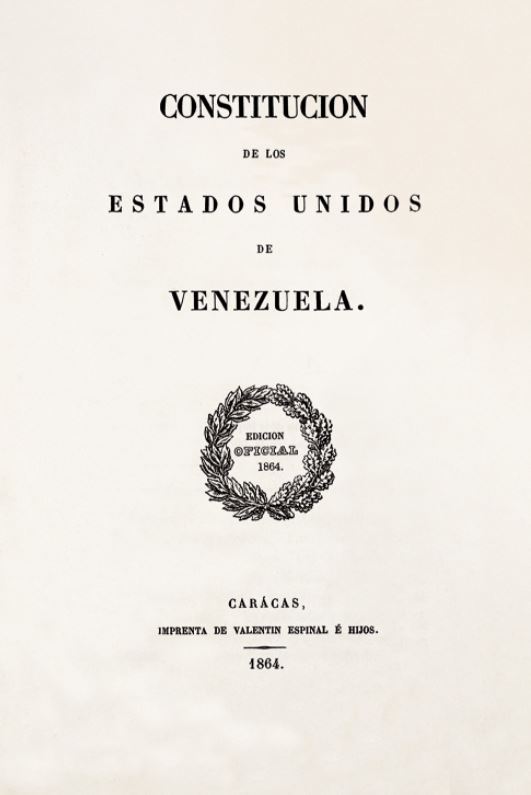 CONSTITUCION

DE LOS

ESTADOS UNIDOS

DE

VENEZUELA.

EDICION
OFICIAL
1864.

CARÁCAS,

IMPRENTA DE VALENTIN ESPINAL É HIJOS.

1864.